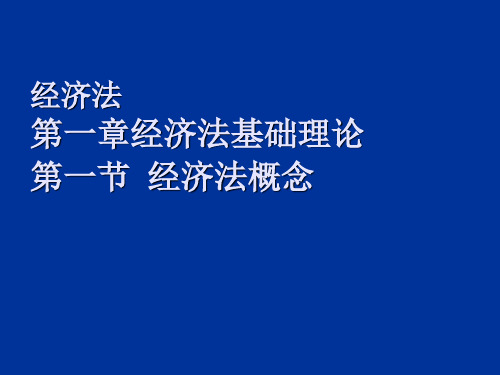 经济法
第一章经济法基础理论
第一节 经济法概念